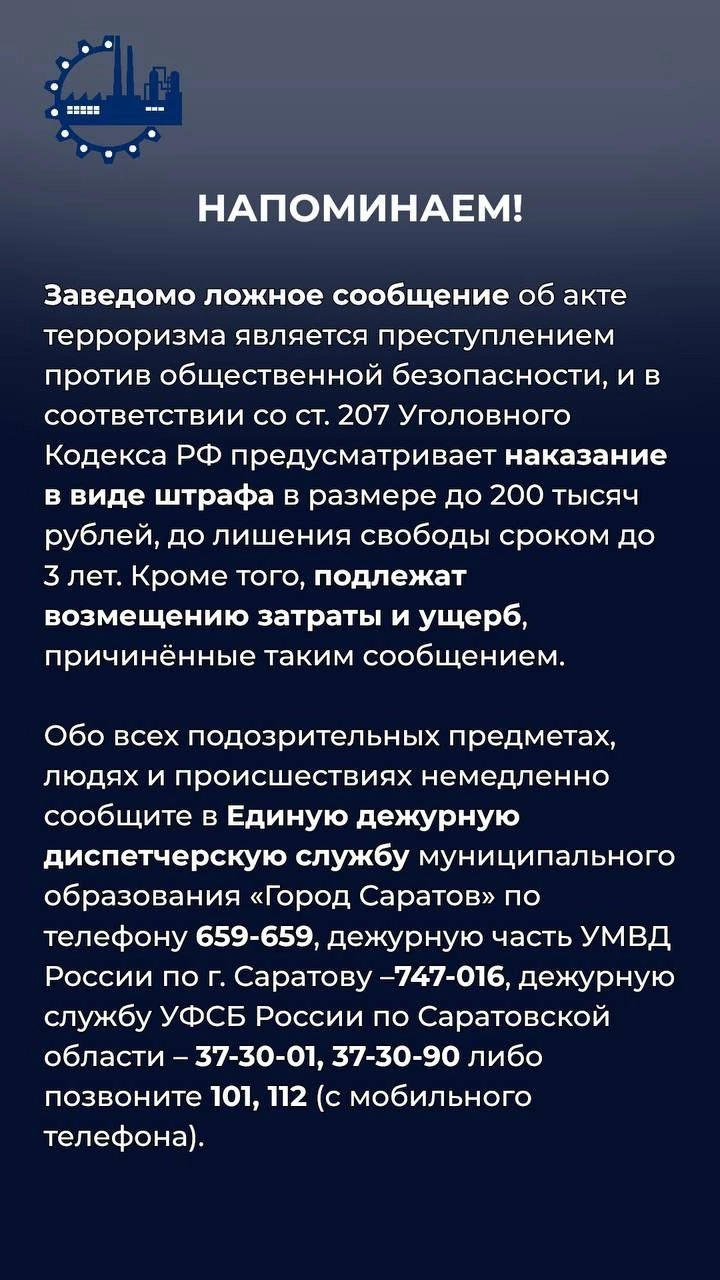 НАПОМИНАЕМ!

Заведомо ложное сообщение об акте терроризма является преступлением против общественной безопасности, и в соответствии со ст. 207 Уголовного Кодекса РФ предусматривает наказание в виде штрафа в размере до 200 тысяч рублей, до лишения свободы сроком до 3 лет. Кроме того, подлежат возмещению затраты и ущерб, причинённые таким сообщением.

Обо всех подозрительных предметах, людях и происшествиях немедленно сообщите в Единую дежурную диспетчерскую службу муниципального образования «Город Саратов» по телефону 659-659, дежурную часть УМВД России по г. Саратову –747-016, дежурную службу УФСБ России по Саратовской области – 37-30-01, 37-30-90 либо позвоните 101, 112 (с мобильного телефона).